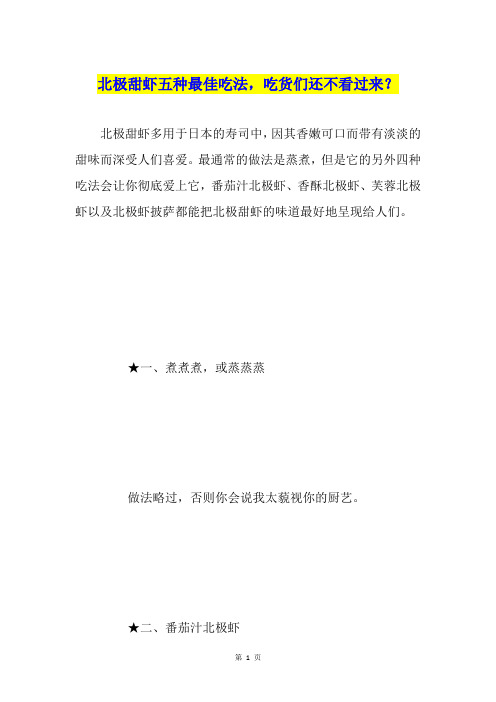 北极甜虾五种最佳吃法，吃货们还不看过来？

北极甜虾多用于日本的寿司中，因其香嫩可口而带有淡淡的甜味而深受人们喜爱。最通常的做法是蒸煮，但是它的另外四种吃法会让你彻底爱上它，番茄汁北极虾、香酥北极虾、芙蓉北极虾以及北极虾披萨都能把北极甜虾的味道最好地呈现给人们。

★一、煮煮煮，或蒸蒸蒸

做法略过，否则你会说我太藐视你的厨艺。

★二、番茄汁北极虾

第 1 页